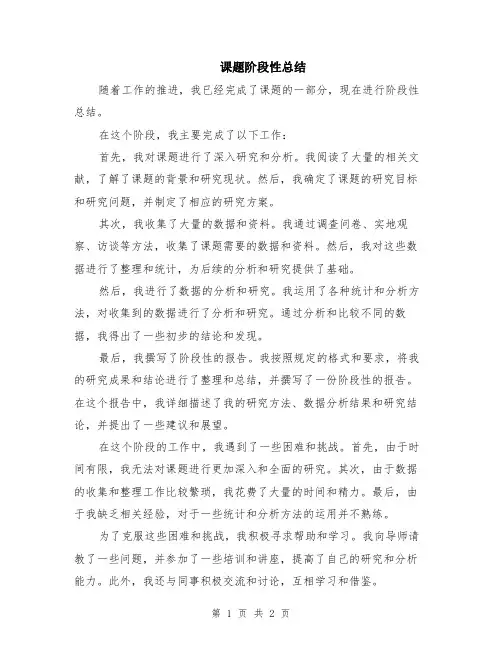 课题阶段性总结

随着工作的推进，我已经完成了课题的一部分，现在进行阶段性总结。

在这个阶段，我主要完成了以下工作：

首先，我对课题进行了深入研究和分析。我阅读了大量的相关文献，了解了课题的背景和研究现状。然后，我确定了课题的研究目标和研究问题，并制定了相应的研究方案。

其次，我收集了大量的数据和资料。我通过调查问卷、实地观察、访谈等方法，收集了课题需要的数据和资料。然后，我对这些数据进行了整理和统计，为后续的分析和研究提供了基础。

然后，我进行了数据的分析和研究。我运用了各种统计和分析方法，对收集到的数据进行了分析和研究。通过分析和比较不同的数据，我得出了一些初步的结论和发现。

最后，我撰写了阶段性的报告。我按照规定的格式和要求，将我的研究成果和结论进行了整理和总结，并撰写了一份阶段性的报告。在这个报告中，我详细描述了我的研究方法、数据分析结果和研究结论，并提出了一些建议和展望。

在这个阶段的工作中，我遇到了一些困难和挑战。首先，由于时间有限，我无法对课题进行更加深入和全面的研究。其次，由于数据的收集和整理工作比较繁琐，我花费了大量的时间和精力。最后，由于我缺乏相关经验，对于一些统计和分析方法的运用并不熟练。

为了克服这些困难和挑战，我积极寻求帮助和学习。我向导师请教了一些问题，并参加了一些培训和讲座，提高了自己的研究和分析能力。此外，我还与同事积极交流和讨论，互相学习和借鉴。

第 1 页 共 2 页